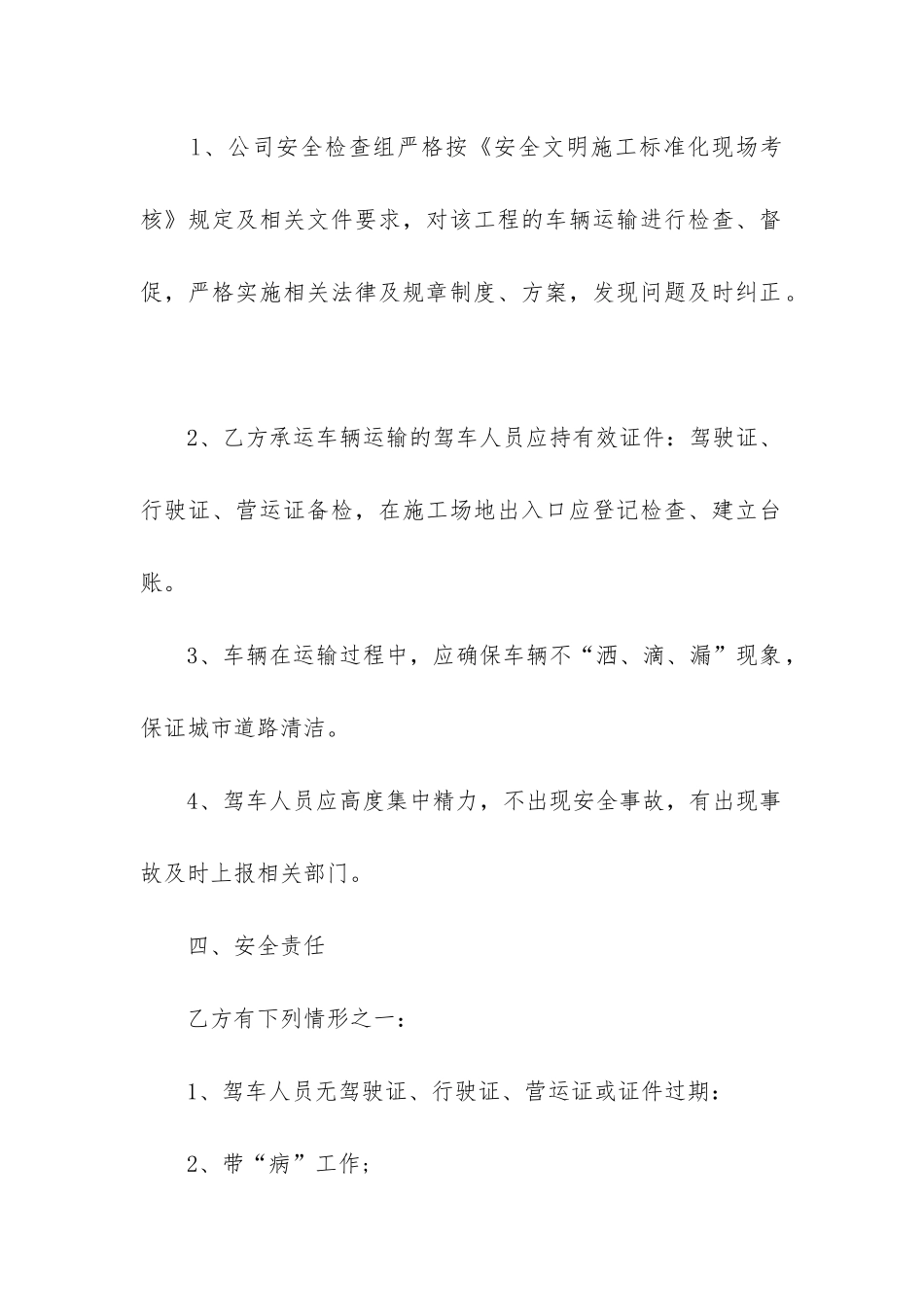 1、公司安全检查组严格按《安全文明施工标准化现场考核》规定及相关文件要求，对该工程的车辆运输进行检查、督促，严格实施相关法律及规章制度、方案，发现问题及时纠正。

2、乙方承运车辆运输的驾车人员应持有效证件：驾驶证、行驶证、营运证备检，在施工场地出入口应登记检查、建立台账。

3、车辆在运输过程中，应确保车辆不“洒、滴、漏”现象，保证城市道路清洁。

4、驾车人员应高度集中精力，不出现安全事故，有出现事故及时上报相关部门。

四、安全责任

乙方有下列情形之一：

1、驾车人员无驾驶证、行驶证、营运证或证件过期：

2、带“病”工作；